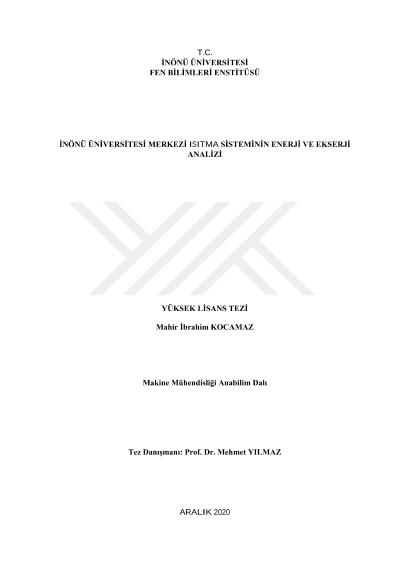 T.C.
İNÖNÜ ÜNİVERSİTESİ
FEN BİLİMLERİ ENSTİTÜSÜ

İNÖNÜ ÜNİVERSİTESİ MERKEZİ ISITMA SİSTEMİNİN ENERJİ VE EKSERJİ ANALİZİ

YÜKSEK LİSANS TEZİ

Mahir İbrahim KOCAMAZ

Makine Mühendisliği Anabilim Dalı

Tez Danışmanı: Prof. Dr. Mehmet YILMAZ

ARALIK 2020